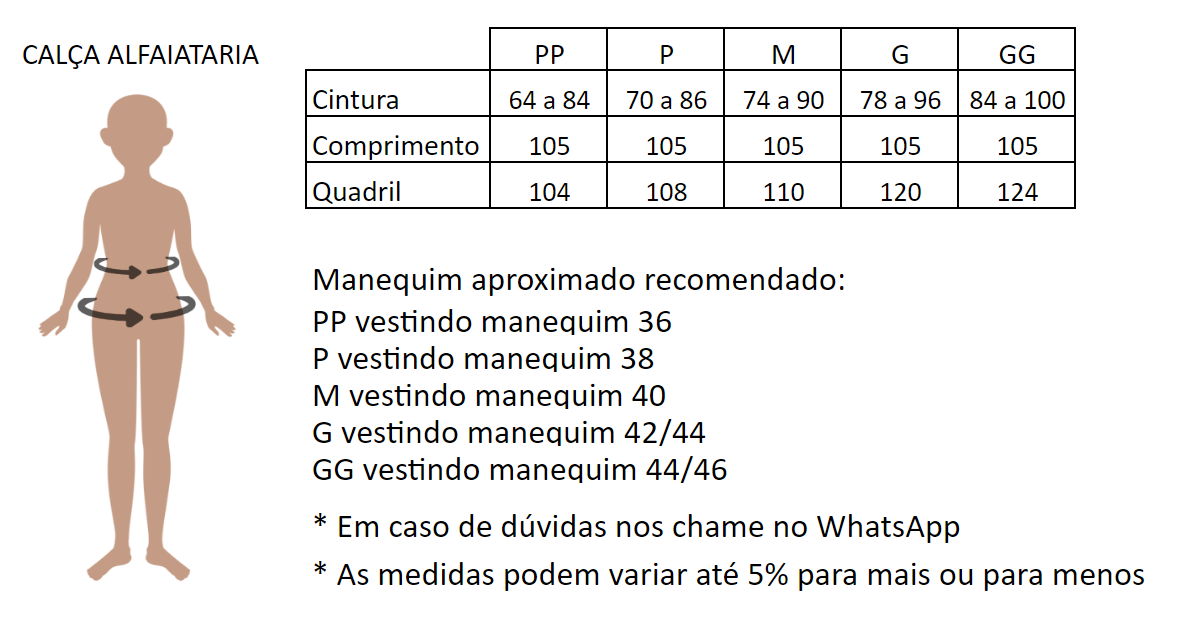 CALÇA ALFAIATARIA

| | PP | P | M | G | GG |
|---|---|---|---|---|---|
| Cintura | 64 a 84 | 70 a 86 | 74 a 90 | 78 a 96 | 84 a 100 |
| Comprimento | 105 | 105 | 105 | 105 | 105 |
| Quadril | 104 | 108 | 110 | 120 | 124 |

Manequim aproximado recomendado:
PP vestindo manequim 36
P vestindo manequim 38
M vestindo manequim 40
G vestindo manequim 42/44
GG vestindo manequim 44/46

* Em caso de dúvidas nos chame no WhatsApp

* As medidas podem variar até 5% para mais ou para menos